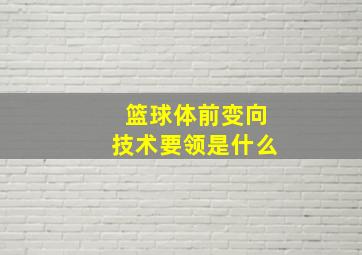 篮球体前变向
技术要领是什么